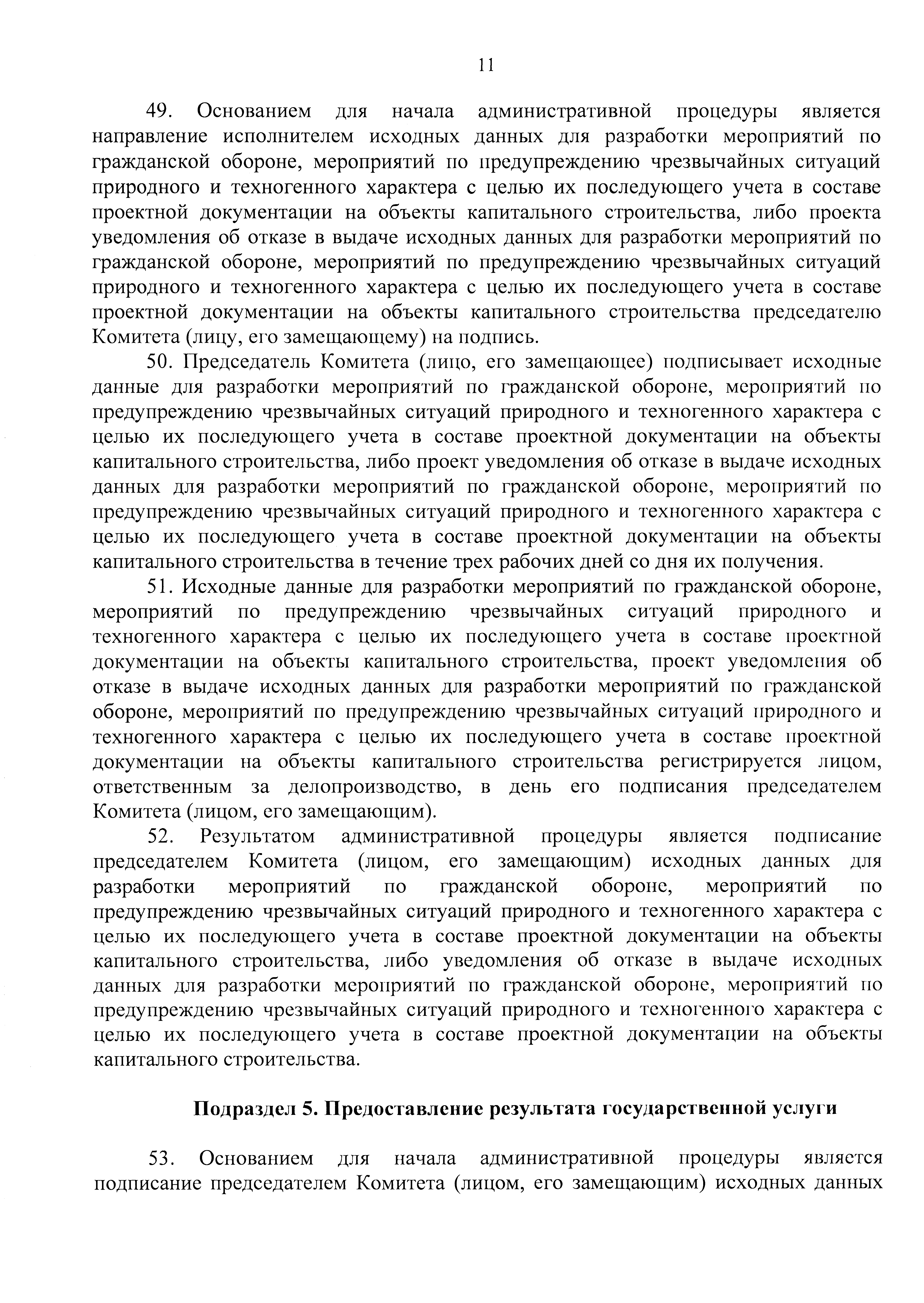 11

49. Основанием для начала административной процедуры является направление исполнителем исходных данных для разработки мероприятий по гражданской обороне, мероприятий по предупреждению чрезвычайных ситуаций природного и техногенного характера с целью их последующего учета в составе проектной документации на объекты капитального строительства, либо проекта уведомления об отказе в выдаче исходных данных для разработки мероприятий по гражданской обороне, мероприятий по предупреждению чрезвычайных ситуаций природного и техногенного характера с целью их последующего учета в составе проектной документации на объекты капитального строительства председателю Комитета (лицу, его замещающему) на подпись.

50. Председатель Комитета (лицо, его замещающее) подписывает исходные данные для разработки мероприятий по гражданской обороне, мероприятий по предупреждению чрезвычайных ситуаций природного и техногенного характера с целью их последующего учета в составе проектной документации на объекты капитального строительства, либо проект уведомления об отказе в выдаче исходных данных для разработки мероприятий по гражданской обороне, мероприятий по предупреждению чрезвычайных ситуаций природного и техногенного характера с целью их последующего учета в составе проектной документации на объекты капитального строительства в течение трех рабочих дней со дня их получения.

51. Исходные данные для разработки мероприятий по гражданской обороне, мероприятий по предупреждению чрезвычайных ситуаций природного и техногенного характера с целью их последующего учета в составе проектной документации на объекты капитального строительства, проект уведомления об отказе в выдаче исходных данных для разработки мероприятий по гражданской обороне, мероприятий по предупреждению чрезвычайных ситуаций природного и техногенного характера с целью их последующего учета в составе проектной документации на объекты капитального строительства регистрируется лицом, ответственным за делопроизводство, в день его подписания председателем Комитета (лицом, его замещающим).

52. Результатом административной процедуры является подписание председателем Комитета (лицом, его замещающим) исходных данных для разработки мероприятий по гражданской обороне, мероприятий по предупреждению чрезвычайных ситуаций природного и техногенного характера с целью их последующего учета в составе проектной документации на объекты капитального строительства, либо уведомления об отказе в выдаче исходных данных для разработки мероприятий по гражданской обороне, мероприятий по предупреждению чрезвычайных ситуаций природного и техногенного характера с целью их последующего учета в составе проектной документации на объекты капитального строительства.

Подраздел 5. Предоставление результата государственной услуги

53. Основанием для начала административной процедуры является подписание председателем Комитета (лицом, его замещающим) исходных данных